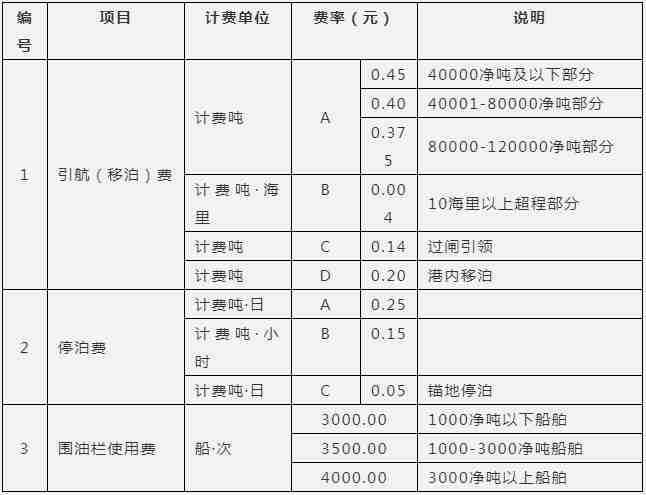 | 编号 | 项目 | 计费单位 | 费率（元） | | 说明 |
|---|---|---|---|---|---|
| 1 | 引航（移泊）费 | 计费吨 | A | 0.45 | 40000净吨及以下部分 |
| | | | | 0.40 | 40001-80000净吨部分 |
| | | | | 0.375 | 80000-120000净吨部分 |
| | | 计费吨·海里 | B | 0.004 | 10海里以上超程部分 |
| | | 计费吨 | C | 0.14 | 过闸引领 |
| | | 计费吨 | D | 0.20 | 港内移泊 |
| 2 | 停泊费 | 计费吨·日 | A | 0.25 | |
| | | 计费吨·小时 | B | 0.15 | |
| | | 计费吨·日 | C | 0.05 | 锚地停泊 |
| 3 | 围油栏使用费 | 船·次 | 3000.00 | | 1000净吨以下船舶 |
| | | | 3500.00 | | 1000-3000净吨船舶 |
| | | | 4000.00 | | 3000净吨以上船舶 |